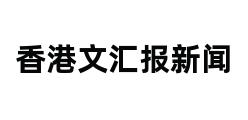 香港文汇报新闻